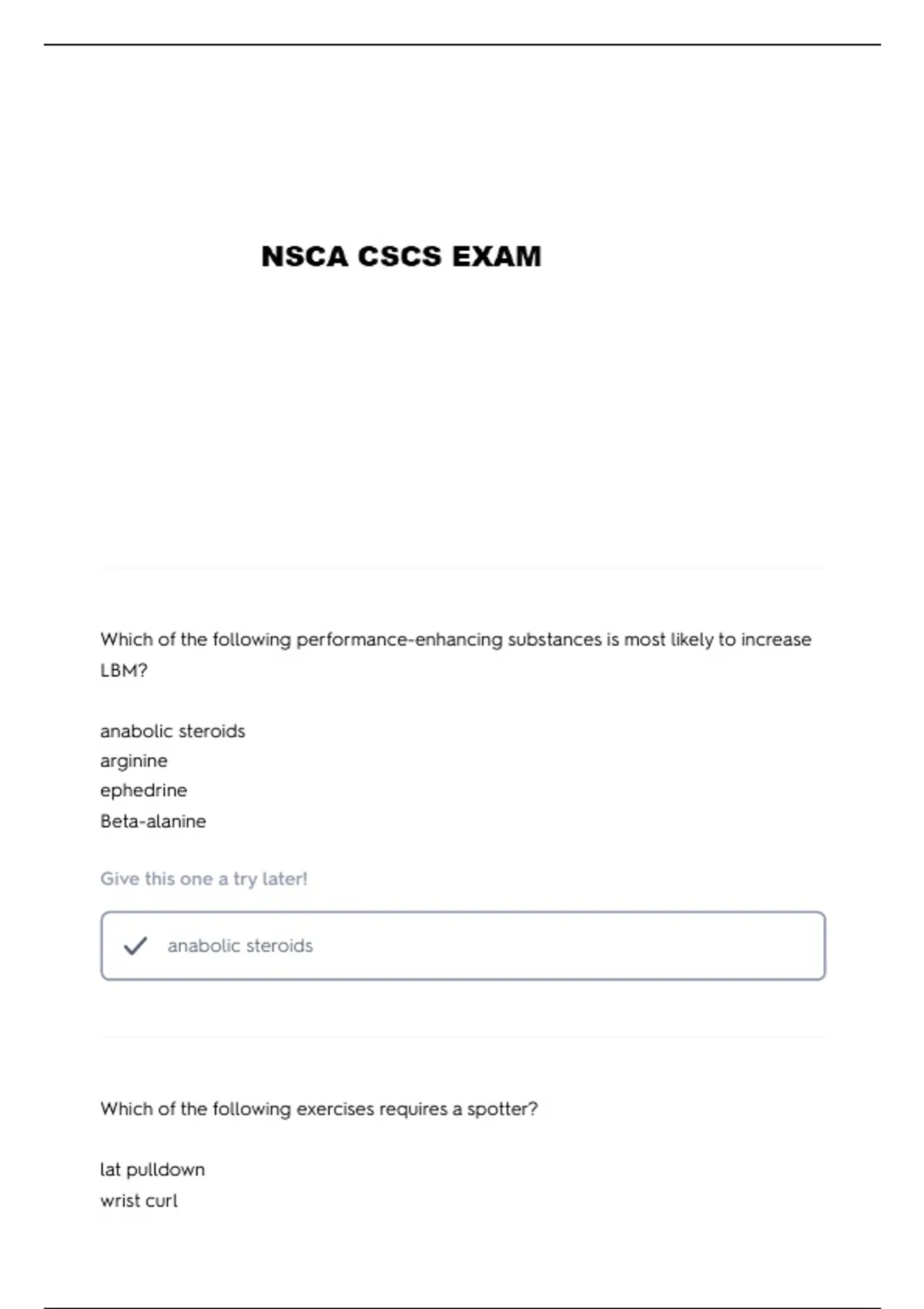 NSCA CSCS EXAM

Which of the following performance-enhancing substances is most likely to increase LBM?

anabolic steroids
arginine
ephedrine
Beta-alanine

Give this one a try later!

anabolic steroids

Which of the following exercises requires a spotter?

lat pulldown
wrist curl